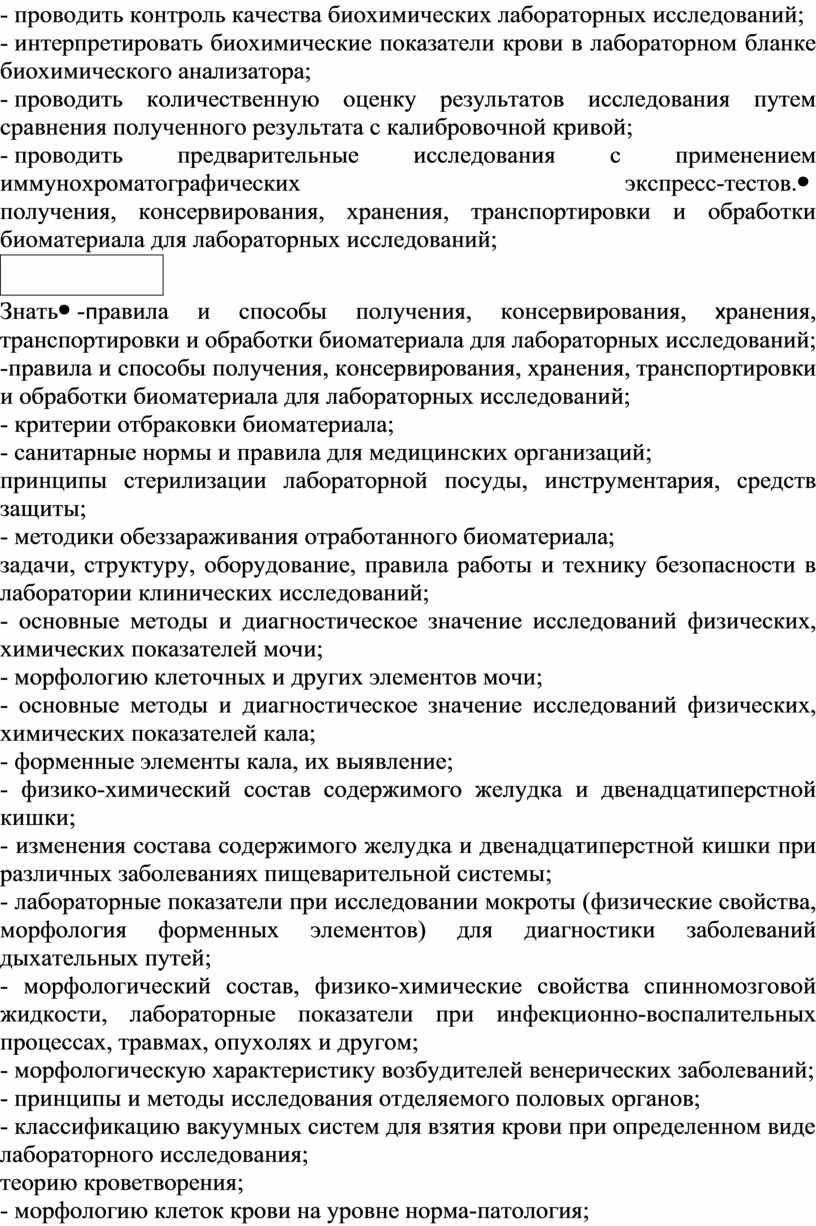 - проводить контроль качества биохимических лабораторных исследований;
- интерпретировать биохимические показатели крови в лабораторном бланке биохимического анализатора;
- проводить количественную оценку результатов исследования путем сравнения полученного результата с калибровочной кривой;
- проводить предварительные исследования с применением иммунохроматографических экспресс-тестов.• получения, консервирования, хранения, транспортировки и обработки биоматериала для лабораторных исследований;

Знать• -правила и способы получения, консервирования, хранения, транспортировки и обработки биоматериала для лабораторных исследований;
-правила и способы получения, консервирования, хранения, транспортировки и обработки биоматериала для лабораторных исследований;
- критерии отбраковки биоматериала;
- санитарные нормы и правила для медицинских организаций;
принципы стерилизации лабораторной посуды, инструментария, средств защиты;
- методики обеззараживания отработанного биоматериала;
задачи, структуру, оборудование, правила работы и технику безопасности в лаборатории клинических исследований;
- основные методы и диагностическое значение исследований физических, химических показателей мочи;
- морфологию клеточных и других элементов мочи;
- основные методы и диагностическое значение исследований физических, химических показателей кала;
- форменные элементы кала, их выявление;
- физико-химический состав содержимого желудка и двенадцатиперстной кишки;
- изменения состава содержимого желудка и двенадцатиперстной кишки при различных заболеваниях пищеварительной системы;
- лабораторные показатели при исследовании мокроты (физические свойства, морфология форменных элементов) для диагностики заболеваний дыхательных путей;
- морфологический состав, физико-химические свойства спинномозговой жидкости, лабораторные показатели при инфекционно-воспалительных процессах, травмах, опухолях и другом;
- морфологическую характеристику возбудителей венерических заболеваний;
- принципы и методы исследования отделяемого половых органов;
- классификацию вакуумных систем для взятия крови при определенном виде лабораторного исследования;
теорию кроветворения;
- морфологию клеток крови на уровне норма-патология;